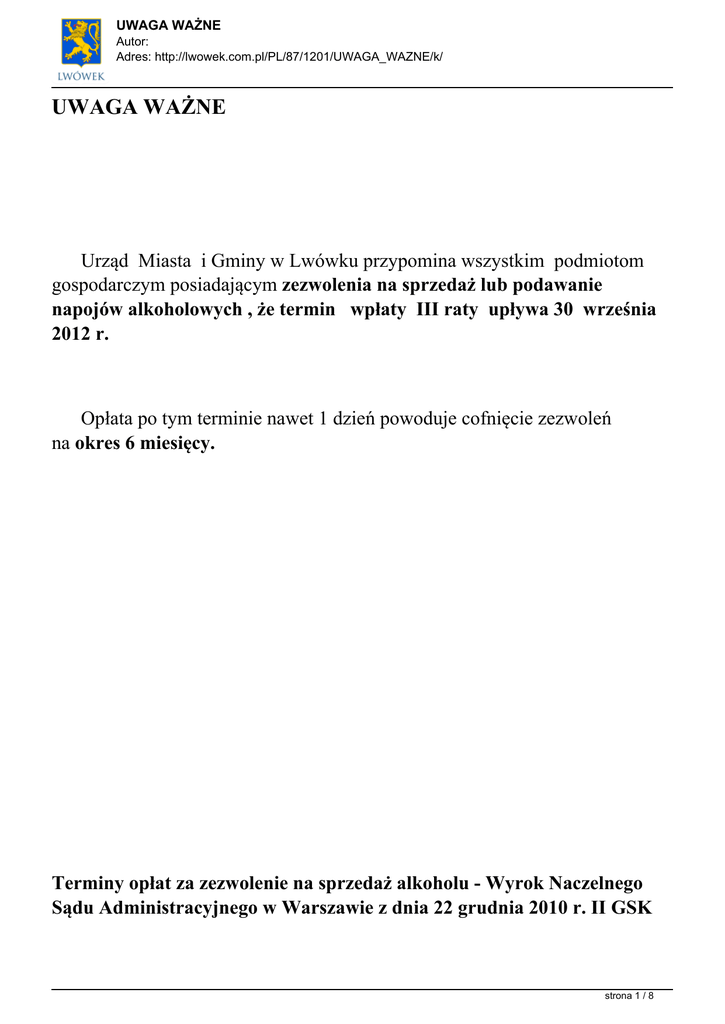 LWÓWEK

UWAGA WAŻNE
Autor:
Adres: http://lwowek.com.pl/PL/87/1201/UWAGA_WAZNE/k/

UWAGA WAŻNE

Urząd Miasta i Gminy w Lwówku przypomina wszystkim podmiotom gospodarczym posiadającym zezwolenia na sprzedaż lub podawanie napojów alkoholowych , że termin wpłaty III raty upływa 30 września 2012 r.

Opłata po tym terminie nawet 1 dzień powoduje cofnięcie zezwoleń na okres 6 miesięcy.

Terminy opłat za zezwolenie na sprzedaż alkoholu - Wyrok Naczelnego Sądu Administracyjnego w Warszawie z dnia 22 grudnia 2010 r. II GSK

strona 1 / 8